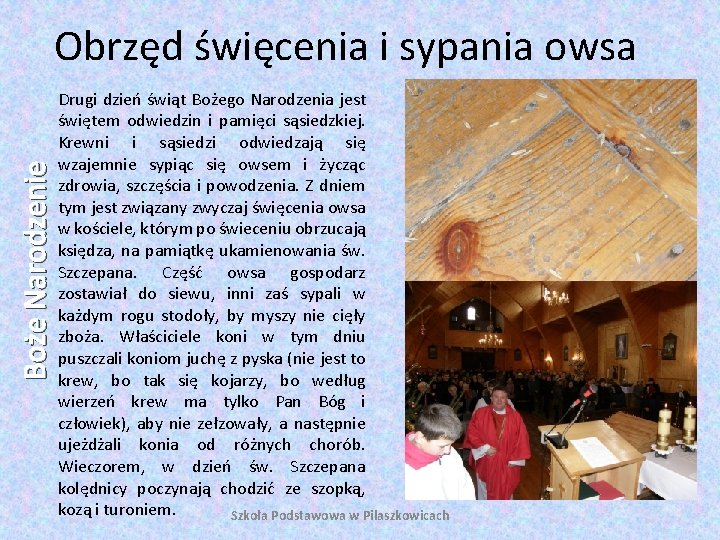 Obrzęd święcenia i sypania owsa

Boże Narodzenie

Drugi dzień świąt Bożego Narodzenia jest świętem odwiedzin i pamięci sąsiedzkiej. Krewni i sąsiedzi odwiedzają się wzajemnie sypiąc się owsem i życząc zdrowia, szczęścia i powodzenia. Z dniem tym jest związany zwyczaj święcenia owsa w kościele, którym po świeceniu obrzucają księdza, na pamiątkę ukamienowania św. Szczepana. Część owsa gospodarz zostawiał do siewu, inni zaś sypali w każdym rogu stodoły, by myszy nie cięły zboża. Właściciele koni w tym dniu puszczali koniom juchę z pyska (nie jest to krew, bo tak się kojarzy, bo według wierzeń krew ma tylko Pan Bóg i człowiek), aby nie zełzowały, a następnie ujeżdżali konia od różnych chorób. Wieczorem, w dzień św. Szczepana kolędnicy poczynają chodzić ze szopką, kozą i turoniem.

Szkoła Podstawowa w Pilaszkowicach